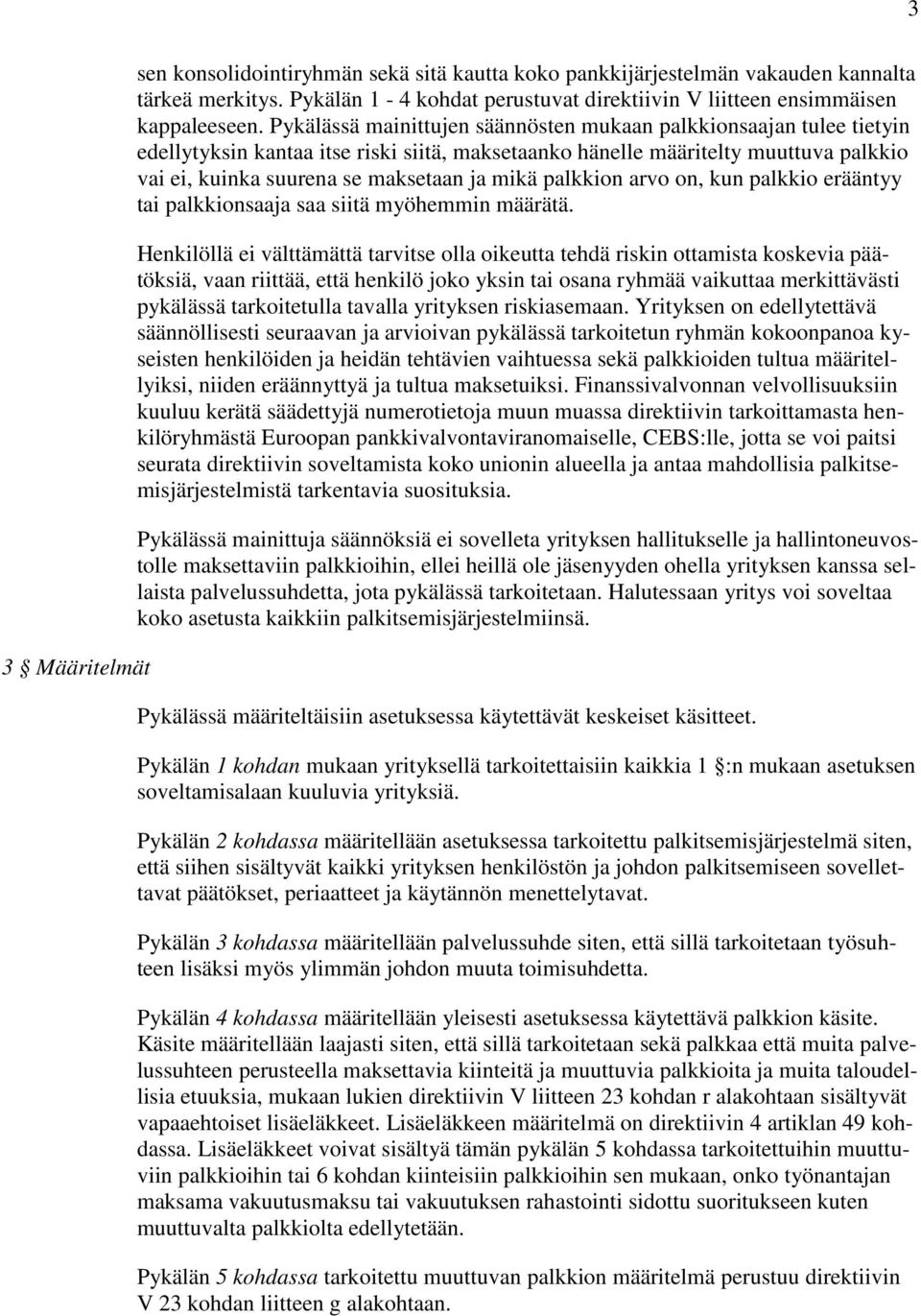 3

sen konsolidointiryhmän sekä sitä kautta koko pankkijärjestelmän vakauden kannalta tärkeä merkitys. Pykälän 1 - 4 kohdat perustuvat direktiivin V liitteen ensimmäisen kappaleeseen. Pykälässä mainittujen säännösten mukaan palkkionsaajan tulee tietyin edellytyksin kantaa itse riski siitä, maksetaanko hänelle määritelty muuttuva palkkio vai ei, kuinka suurena se maksetaan ja mikä palkkion arvo on, kun palkkio erääntyy tai palkkionsaaja saa siitä myöhemmin määrätä.

Henkilöllä ei välttämättä tarvitse olla oikeutta tehdä riskin ottamista koskevia päätöksiä, vaan riittää, että henkilö joko yksin tai osana ryhmää vaikuttaa merkittävästi pykälässä tarkoitetulla tavalla yrityksen riskiasemaan. Yrityksen on edellytettävä säännöllisesti seuraavan ja arvioivan pykälässä tarkoitetun ryhmän kokoonpanoa kyseisten henkilöiden ja heidän tehtävien vaihtuessa sekä palkkioiden tultua määritellyiksi, niiden eräännyttyä ja tultua maksetuiksi. Finanssivalvonnan velvollisuuksiin kuuluu kerätä säädettyjä numerotietoja muun muassa direktiivin tarkoittamasta henkilöryhmästä Euroopan pankkivalvontaviranomaiselle, CEBS:lle, jotta se voi paitsi seurata direktiivin soveltamista koko unionin alueella ja antaa mahdollisia palkitsemisjärjestelmistä tarkentavia suosituksia.

Pykälässä mainittuja säännöksiä ei sovelleta yrityksen hallitukselle ja hallintoneuvostolle maksettaviin palkkioihin, ellei heillä ole jäsenyyden ohella yrityksen kanssa sellaista palvelussuhdetta, jota pykälässä tarkoitetaan. Halutessaan yritys voi soveltaa koko asetusta kaikkiin palkitsemisjärjestelmiinsä.

3 § Määritelmät

Pykälässä määriteltäisiin asetuksessa käytettävät keskeiset käsitteet.

Pykälän 1 kohdan mukaan yrityksellä tarkoitettaisiin kaikkia 1 §:n mukaan asetuksen soveltamisalaan kuuluvia yrityksiä.

Pykälän 2 kohdassa määritellään asetuksessa tarkoitettu palkitsemisjärjestelmä siten, että siihen sisältyvät kaikki yrityksen henkilöstön ja johdon palkitsemiseen sovellettavat päätökset, periaatteet ja käytännön menettelytavat.

Pykälän 3 kohdassa määritellään palvelussuhde siten, että sillä tarkoitetaan työsuhteen lisäksi myös ylimmän johdon muuta toimisuhdetta.

Pykälän 4 kohdassa määritellään yleisesti asetuksessa käytettävä palkkion käsite. Käsite määritellään laajasti siten, että sillä tarkoitetaan sekä palkkaa että muita palvelussuhteen perusteella maksettavia kiinteitä ja muuttuvia palkkioita ja muita taloudellisia etuuksia, mukaan lukien direktiivin V liitteen 23 kohdan r alakohtaan sisältyvät vapaaehtoiset lisäeläkkeet. Lisäeläkkeen määritelmä on direktiivin 4 artiklan 49 kohdassa. Lisäeläkkeet voivat sisältyä tämän pykälän 5 kohdassa tarkoitettuihin muuttuviin palkkioihin tai 6 kohdan kiinteisiin palkkioihin sen mukaan, onko työnantajan maksama vakuutusmaksu tai vakuutuksen rahastointi sidottu suoritukseen kuten muuttuvalta palkkiolta edellytetään.

Pykälän 5 kohdassa tarkoitettu muuttuvan palkkion määritelmä perustuu direktiivin V 23 kohdan liitteen g alakohtaan.